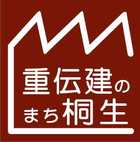 重伝建の
まち桐生